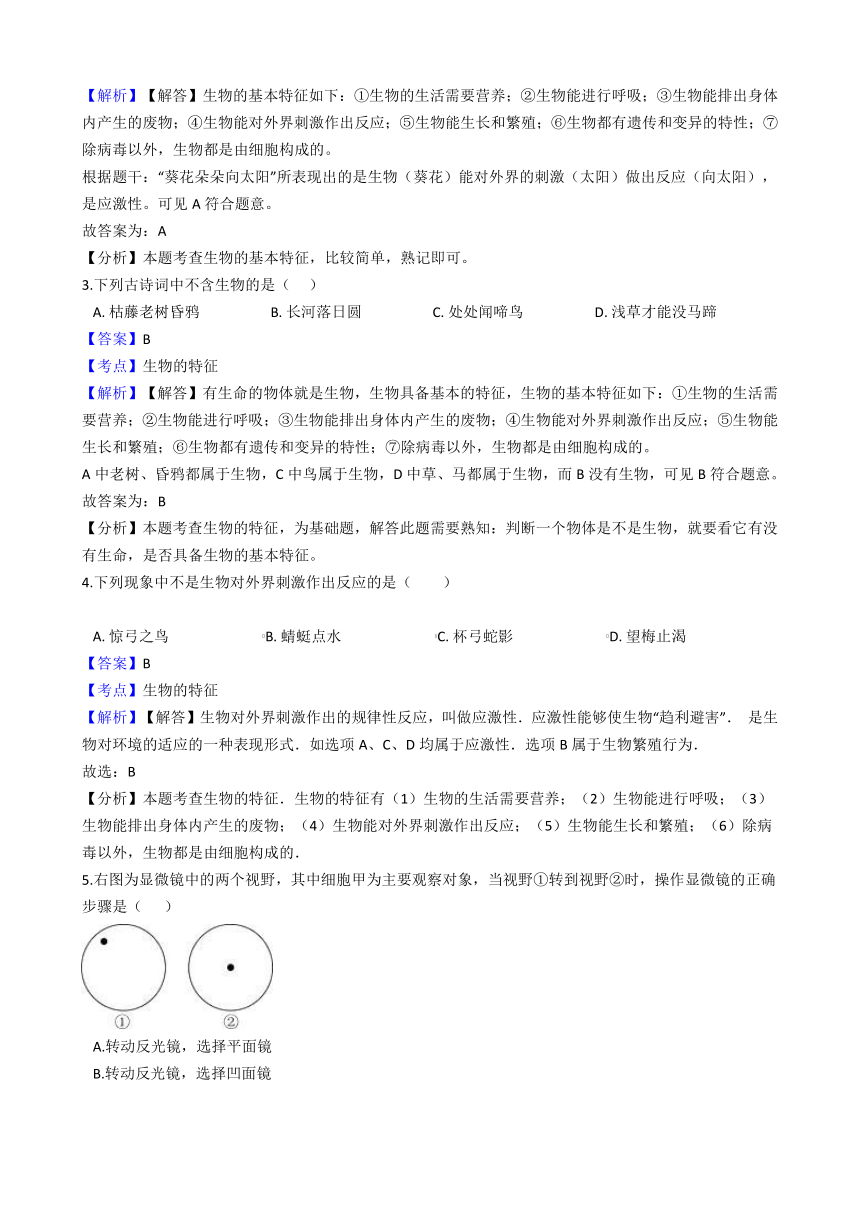 【解析】【解答】生物的基本特征如下：①生物的生活需要营养；②生物能进行呼吸；③生物能排出身体内产生的废物；④生物能对外界刺激作出反应；⑤生物能生长和繁殖；⑥生物都有遗传和变异的特性；⑦除病毒以外，生物都是由细胞构成的。
根据题干："葵花朵朵向太阳"所表现出的是生物（葵花）能对外界的刺激（太阳）做出反应（向太阳），是应激性。可见 A 符合题意。
故答案为：A
【分析】本题考查生物的基本特征，比较简单，熟记即可。
3.下列古诗词中不含生物的是（　）
A. 枯藤老树昏鸦　B. 长河落日圆　C. 处处闻啼鸟　D. 浅草才能没马蹄
【答案】B
【考点】生物的特征
【解析】【解答】有生命的物体就是生物，生物具备基本的特征，生物的基本特征如下：①生物的生活需要营养；②生物能进行呼吸；③生物能排出身体内产生的废物；④生物能对外界刺激作出反应；⑤生物能生长和繁殖；⑥生物都有遗传和变异的特性；⑦除病毒以外，生物都是由细胞构成的。
A 中老树、昏鸦都属于生物，C 中鸟属于生物，D 中草、马都属于生物，而 B 没有生物，可见 B 符合题意。
故答案为：B
【分析】本题考查生物的特征，为基础题，解答此题需要熟知：判断一个物体是不是生物，就要看它有没有生命，是否具备生物的基本特征。
4.下列现象中不是生物对外界刺激作出反应的是（　　）
A. 惊弓之鸟　B. 蜻蜓点水　C. 杯弓蛇影　D. 望梅止渴
【答案】B
【考点】生物的特征
【解析】【解答】生物对外界刺激作出的规律性反应，叫做应激性．应激性能够使生物"趋利避害"． 是生物对环境的适应的一种表现形式．如选项 A、C、D 均属于应激性．选项 B 属于生物繁殖行为．
故选：B
【分析】本题考查生物的特征．生物的特征有（1）生物的生活需要营养；（2）生物能进行呼吸；（3）生物能排出身体内产生的废物；（4）生物能对外界刺激作出反应；（5）生物能生长和繁殖；（6）除病毒以外，生物都是由细胞构成的．
5.右图为显微镜中的两个视野，其中细胞甲为主要观察对象，当视野①转到视野②时，操作显微镜的正确步骤是（　）
①　②
A.转动反光镜，选择平面镜
B.转动反光镜，选择凹面镜